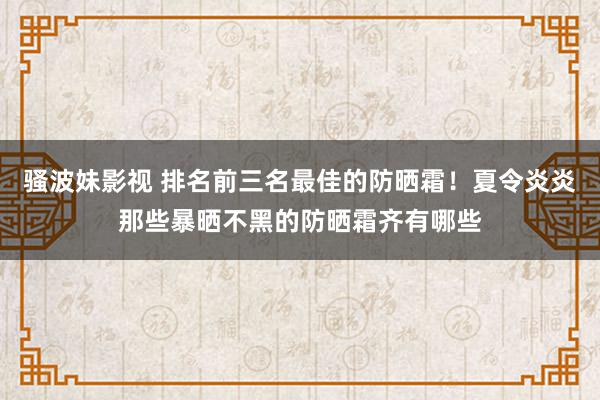 骚波妹影视 排名前三名最佳的防晒霜！夏令炎炎那些暴晒不黑的防晒霜齐有哪些